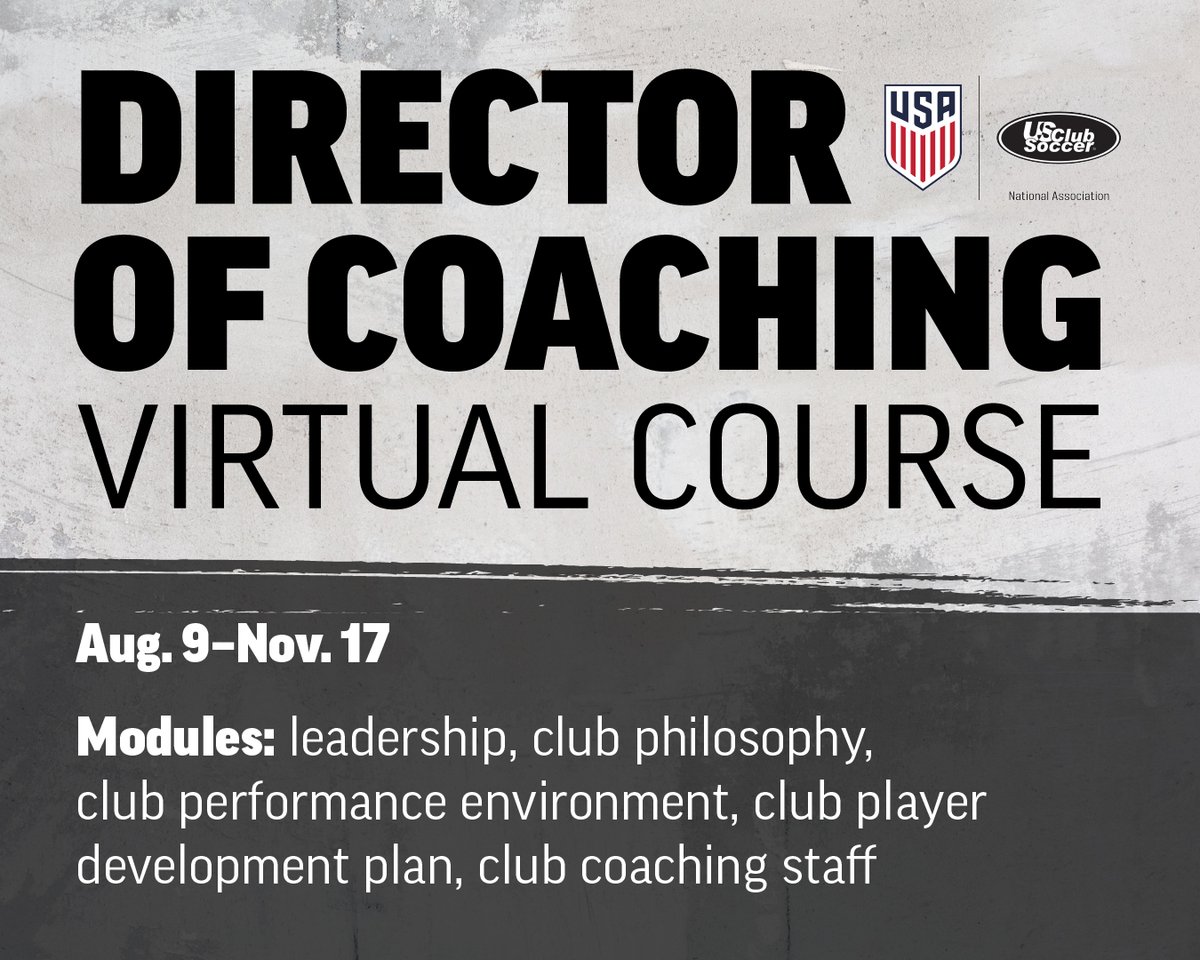 DIRECTOR OF COACHING VIRTUAL COURSE

USA

US Club Soccer

National Association

Aug. 9–Nov. 17

Modules: leadership, club philosophy, club performance environment, club player development plan, club coaching staff